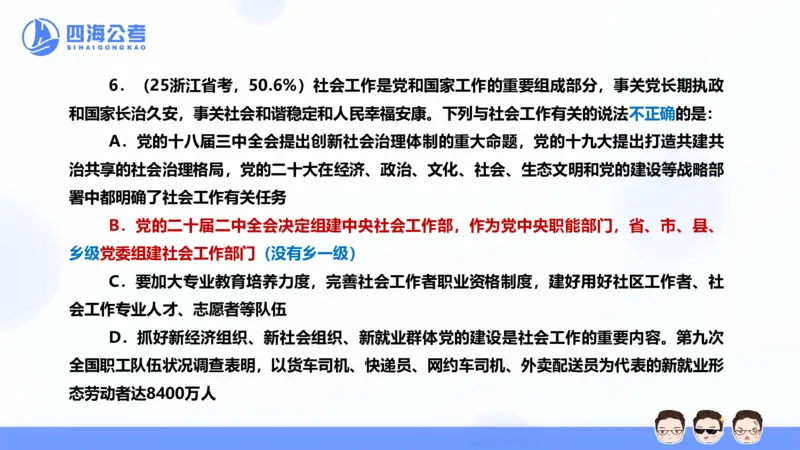 四海公考
SIHAIGONGKAO

6．（25浙江省考，50.6%）社会工作是党和国家工作的重要组成部分，事关党长期执政和国家长治久安，事关社会和谐稳定和人民幸福安康。下列与社会工作有关的说法不正确的是：

A．党的十八届三中全会提出创新社会治理体制的重大命题，党的十九大提出打造共建共治共享的社会治理格局，党的二十大在经济、政治、文化、社会、生态文明和党的建设等战略部署中都明确了社会工作有关任务

B．党的二十届二中全会决定组建中央社会工作部，作为党中央职能部门，省、市、县、乡级党委组建社会工作部门（没有乡一级）

C．要加大专业教育培养力度，完善社会工作者职业资格制度，建好用好社区工作者、社会工作专业人才、志愿者等队伍

D．抓好新经济组织、新社会组织、新就业群体党的建设是社会工作的重要内容。第九次全国职工队伍状况调查表明，以货车司机、快递员、网约车司机、外卖配送员为代表的新就业形态劳动者达8400万人